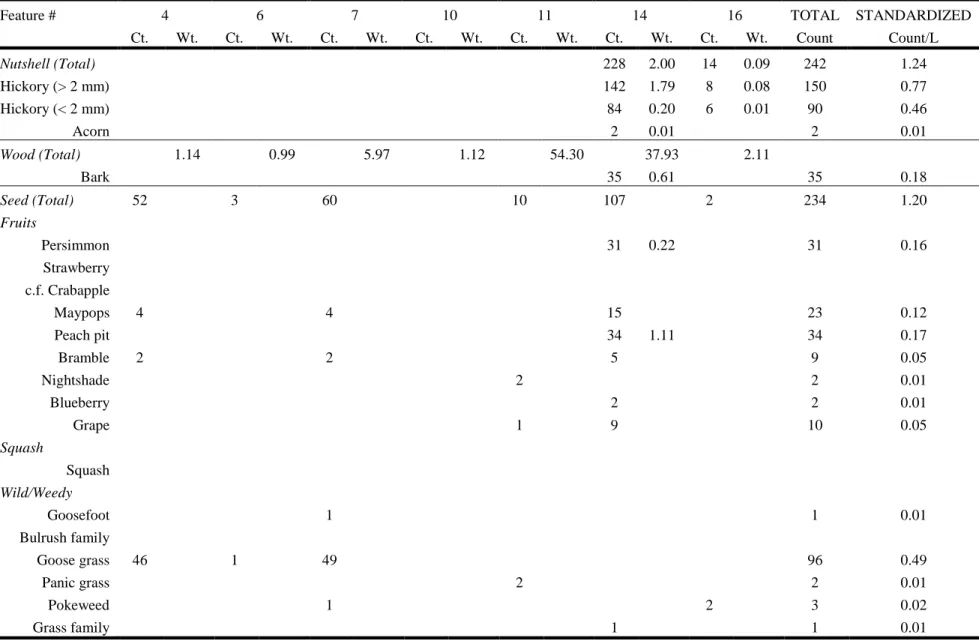 | Feature # | 4 | | 6 | | 7 | | 10 | | 11 | | 14 | | 16 | | TOTAL | STANDARDIZED |
|---|---|---|---|---|---|---|---|---|---|---|---|---|---|---|---|---|
| | Ct. | Wt. | Ct. | Wt. | Ct. | Wt. | Ct. | Wt. | Ct. | Wt. | Ct. | Wt. | Ct. | Wt. | Count | Count/L |
| Nutshell (Total) | | | | | | | | | | | 228 | 2.00 | 14 | 0.09 | 242 | 1.24 |
| Hickory (> 2 mm) | | | | | | | | | | | 142 | 1.79 | 8 | 0.08 | 150 | 0.77 |
| Hickory (< 2 mm) | | | | | | | | | | | 84 | 0.20 | 6 | 0.01 | 90 | 0.46 |
| Acorn | | | | | | | | | | | 2 | 0.01 | | | 2 | 0.01 |
| Wood (Total) | | 1.14 | | 0.99 | | 5.97 | | 1.12 | | 54.30 | | 37.93 | | 2.11 | | |
| Bark | | | | | | | | | | | 35 | 0.61 | | | 35 | 0.18 |
| Seed (Total) | 52 | | 3 | | 60 | | | | 10 | | 107 | | 2 | | 234 | 1.20 |
| Fruits | | | | | | | | | | | | | | | | |
| Persimmon | | | | | | | | | | | 31 | 0.22 | | | 31 | 0.16 |
| Strawberry | | | | | | | | | | | | | | | | |
| c.f. Crabapple | | | | | | | | | | | | | | | | |
| Maypops | 4 | | | | 4 | | | | | | 15 | | | | 23 | 0.12 |
| Peach pit | | | | | | | | | | | 34 | 1.11 | | | 34 | 0.17 |
| Bramble | 2 | | | | 2 | | | | | | 5 | | | | 9 | 0.05 |
| Nightshade | | | | | | | | | 2 | | | | | | 2 | 0.01 |
| Blueberry | | | | | | | | | | | 2 | | | | 2 | 0.01 |
| Grape | | | | | | | | | 1 | | 9 | | | | 10 | 0.05 |
| Squash | | | | | | | | | | | | | | | | |
| Squash | | | | | | | | | | | | | | | | |
| Wild/Weedy | | | | | | | | | | | | | | | | |
| Goosefoot | | | | | 1 | | | | | | | | | | 1 | 0.01 |
| Bulrush family | | | | | | | | | | | | | | | | |
| Goose grass | 46 | | 1 | | 49 | | | | | | | | | | 96 | 0.49 |
| Panic grass | | | | | | | | | 2 | | | | | | 2 | 0.01 |
| Pokeweed | | | | | 1 | | | | | | | | 2 | | 3 | 0.02 |
| Grass family | | | | | | | | | | | 1 | | | | 1 | 0.01 |